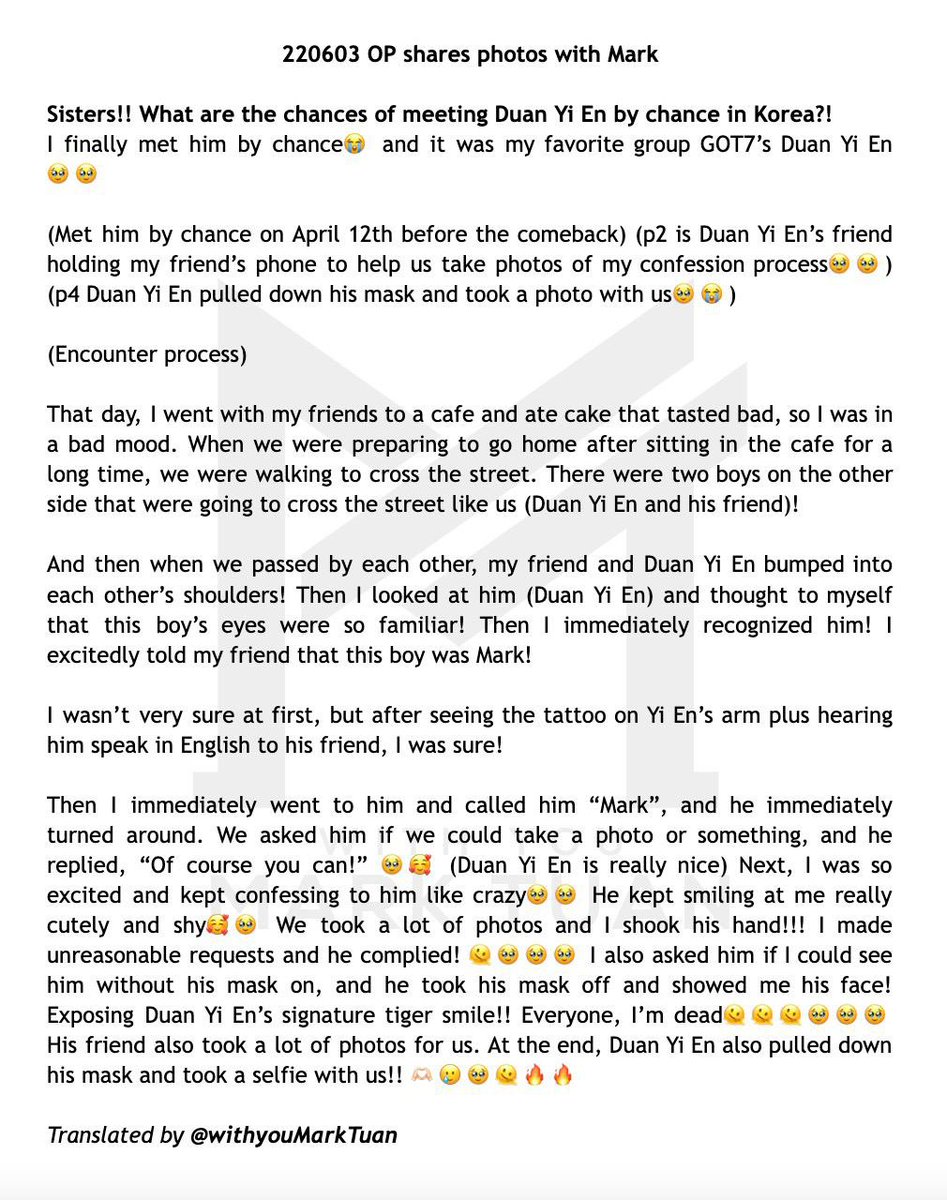 220603 OP shares photos with Mark

Sisters!! What are the chances of meeting Duan Yi En by chance in Korea?!
I finally met him by chance😭 and it was my favorite group GOT7's Duan Yi En 🥹🥹

(Met him by chance on April 12th before the comeback) (p2 is Duan Yi En's friend holding my friend's phone to help us take photos of my confession process🥹🥹) (p4 Duan Yi En pulled down his mask and took a photo with us🥹😭)

(Encounter process)

That day, I went with my friends to a cafe and ate cake that tasted bad, so I was in a bad mood. When we were preparing to go home after sitting in the cafe for a long time, we were walking to cross the street. There were two boys on the other side that were going to cross the street like us (Duan Yi En and his friend)!

And then when we passed by each other, my friend and Duan Yi En bumped into each other's shoulders! Then I looked at him (Duan Yi En) and thought to myself that this boy's eyes were so familiar! Then I immediately recognized him! I excitedly told my friend that this boy was Mark!

I wasn't very sure at first, but after seeing the tattoo on Yi En's arm plus hearing him speak in English to his friend, I was sure!

Then I immediately went to him and called him "Mark", and he immediately turned around. We asked him if we could take a photo or something, and he replied, "Of course you can!" 🥹🥰 (Duan Yi En is really nice) Next, I was so excited and kept confessing to him like crazy🥹🥹 He kept smiling at me really cutely and shy🥰🥹 We took a lot of photos and I shook his hand!!! I made unreasonable requests and he complied! 🫠🥹🥹🥹 I also asked him if I could see him without his mask on, and he took his mask off and showed me his face! Exposing Duan Yi En's signature tiger smile!! Everyone, I'm dead🫠🫠🫠🥹🥹🥹 His friend also took a lot of photos for us. At the end, Duan Yi En also pulled down his mask and took a selfie with us!! 🫶🏻🥲🥹🫠🔥🔥

Translated by @withyouMarkTuan